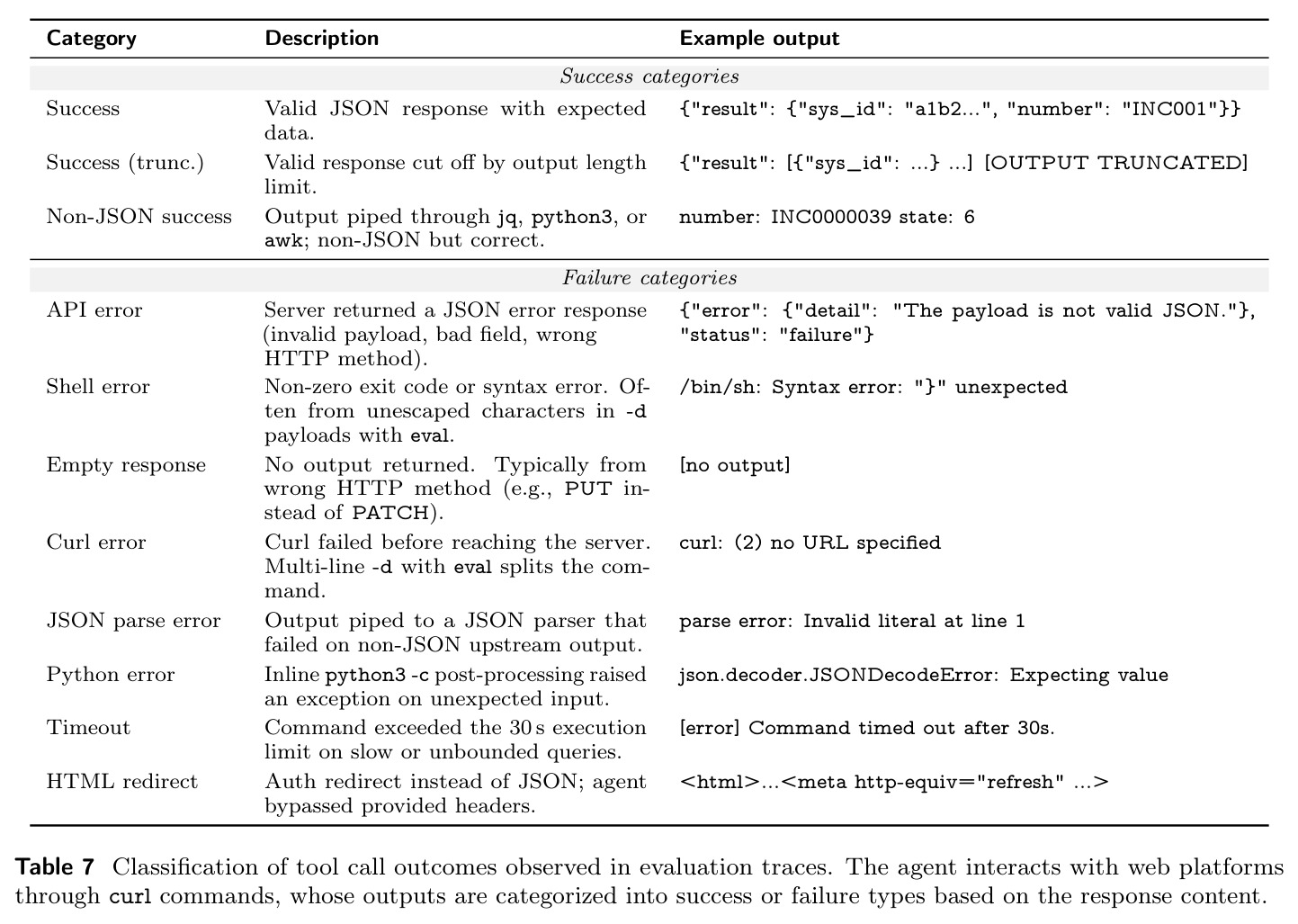 | Category | Description | Example output |
|---|---|---|
| Success categories | | |
| Success | Valid JSON response with expected data. | {"result": {"sys_id": "a1b2...", "number": "INC001"}} |
| Success (trunc.) | Valid response cut off by output length limit. | {"result": [{"sys_id": ...} ...] [OUTPUT TRUNCATED] |
| Non-JSON success | Output piped through jq, python3, or awk; non-JSON but correct. | number: INC0000039 state: 6 |
| Failure categories | | |
| API error | Server returned a JSON error response (invalid payload, bad field, wrong HTTP method). | {"error": {"detail": "The payload is not valid JSON."}, "status": "failure"} |
| Shell error | Non-zero exit code or syntax error. Often from unescaped characters in -d payloads with eval. | /bin/sh: Syntax error: "}" unexpected |
| Empty response | No output returned. Typically from wrong HTTP method (e.g., PUT instead of PATCH). | [no output] |
| Curl error | Curl failed before reaching the server. Multi-line -d with eval splits the command. | curl: (2) no URL specified |
| JSON parse error | Output piped to a JSON parser that failed on non-JSON upstream output. | parse error: Invalid literal at line 1 |
| Python error | Inline python3 -c post-processing raised an exception on unexpected input. | json.decoder.JSONDecodeError: Expecting value |
| Timeout | Command exceeded the 30 s execution limit on slow or unbounded queries. | [error] Command timed out after 30s. |
| HTML redirect | Auth redirect instead of JSON; agent bypassed provided headers. | <html>...<meta http-equiv="refresh" ...> |

Table 7 Classification of tool call outcomes observed in evaluation traces. The agent interacts with web platforms through curl commands, whose outputs are categorized into success or failure types based on the response content.